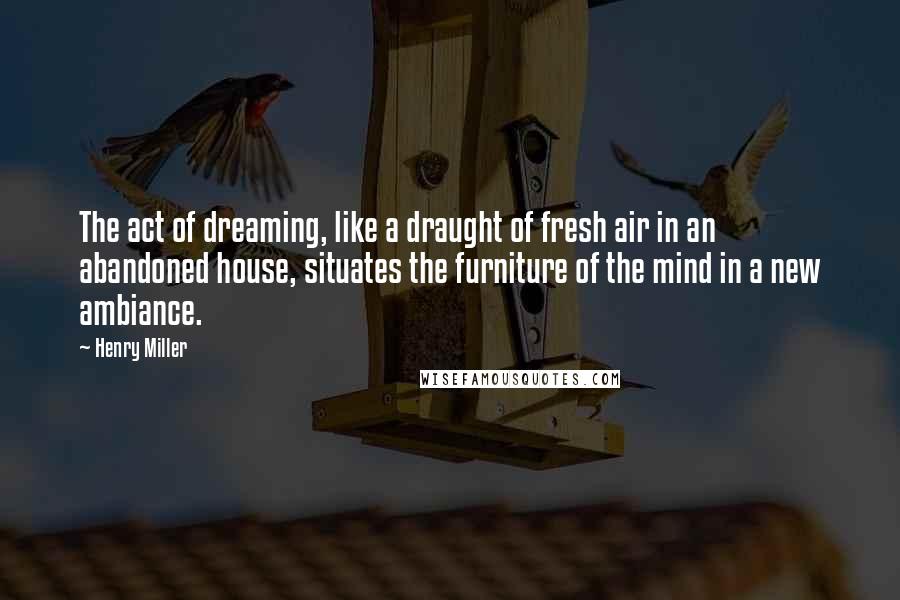 The act of dreaming, like a draught of fresh air in an abandoned house, situates the furniture of the mind in a new ambiance.

~ Henry Miller

WISEFAMOUSQUOTES.COM